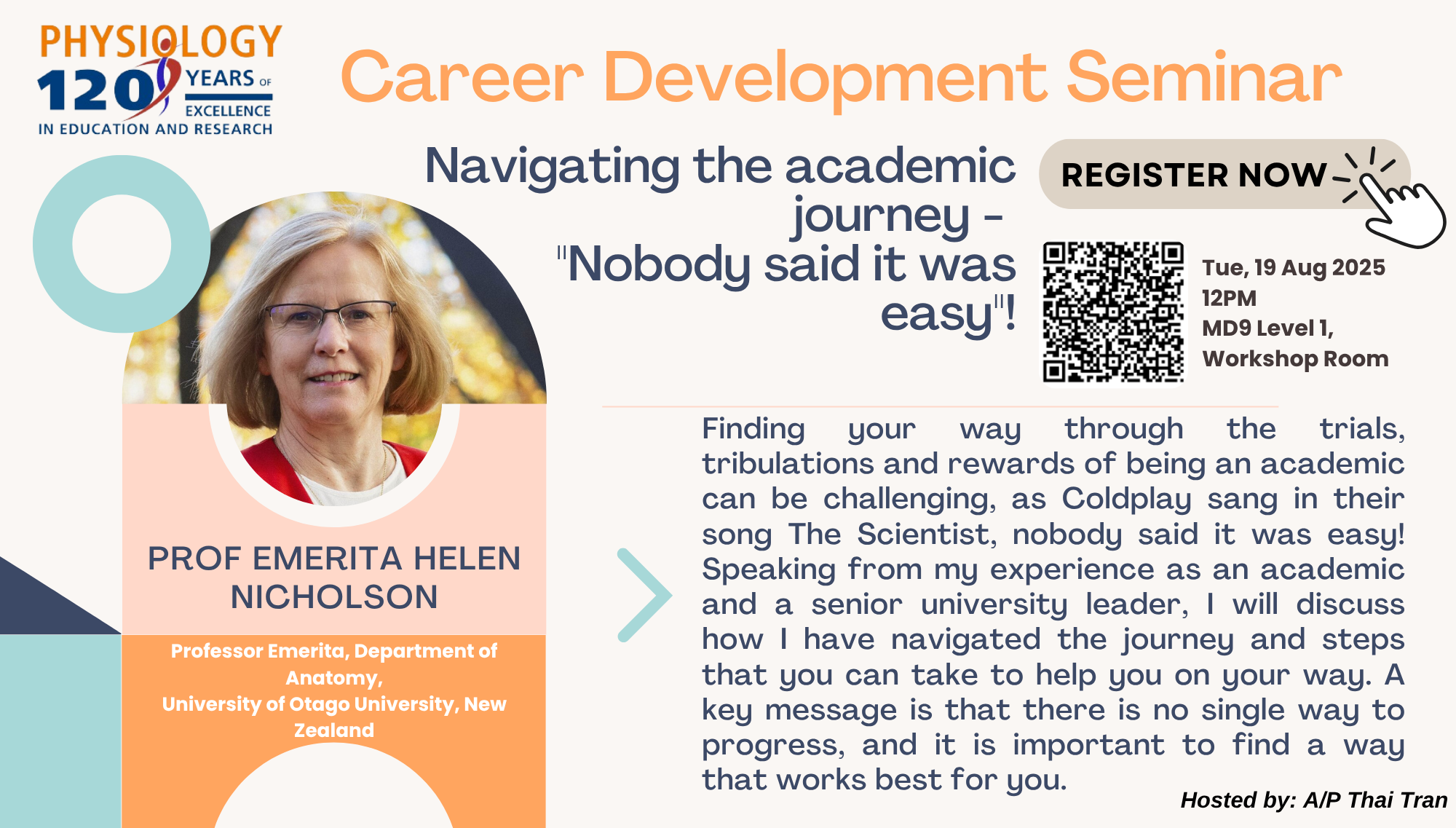 PHYSIOLOGY
120 YEARS OF EXCELLENCE
IN EDUCATION AND RESEARCH

Career Development Seminar

Navigating the academic journey - "Nobody said it was easy"!

REGISTER NOW

Tue, 19 Aug 2025
12PM
MD9 Level 1,
Workshop Room

PROF EMERITA HELEN NICHOLSON

Professor Emerita, Department of Anatomy,
University of Otago University, New Zealand

Finding your way through the trials, tribulations and rewards of being an academic can be challenging, as Coldplay sang in their song The Scientist, nobody said it was easy! Speaking from my experience as an academic and a senior university leader, I will discuss how I have navigated the journey and steps that you can take to help you on your way. A key message is that there is no single way to progress, and it is important to find a way that works best for you.

Hosted by: A/P Thai Tran